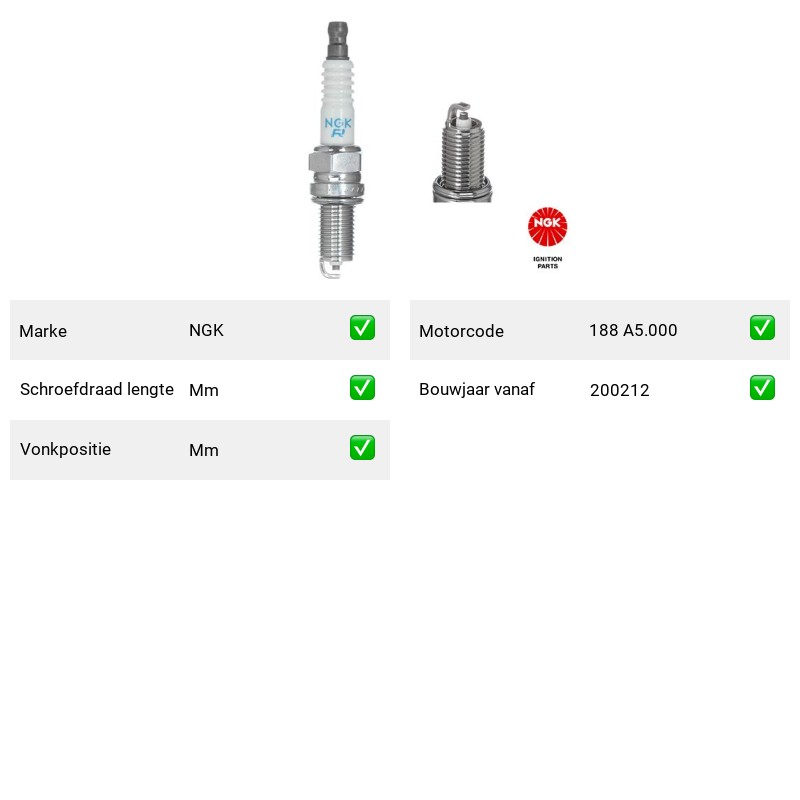 NGK
R

NGK
IGNITION PARTS

| Marke | NGK | ✅ |
|---|---|---|
| Schroefdraad lengte | Mm | ✅ |
| Vonkpositie | Mm | ✅ |

| Motorcode | 188 A5.000 | ✅ |
|---|---|---|
| Bouwjaar vanaf | 200212 | ✅ |